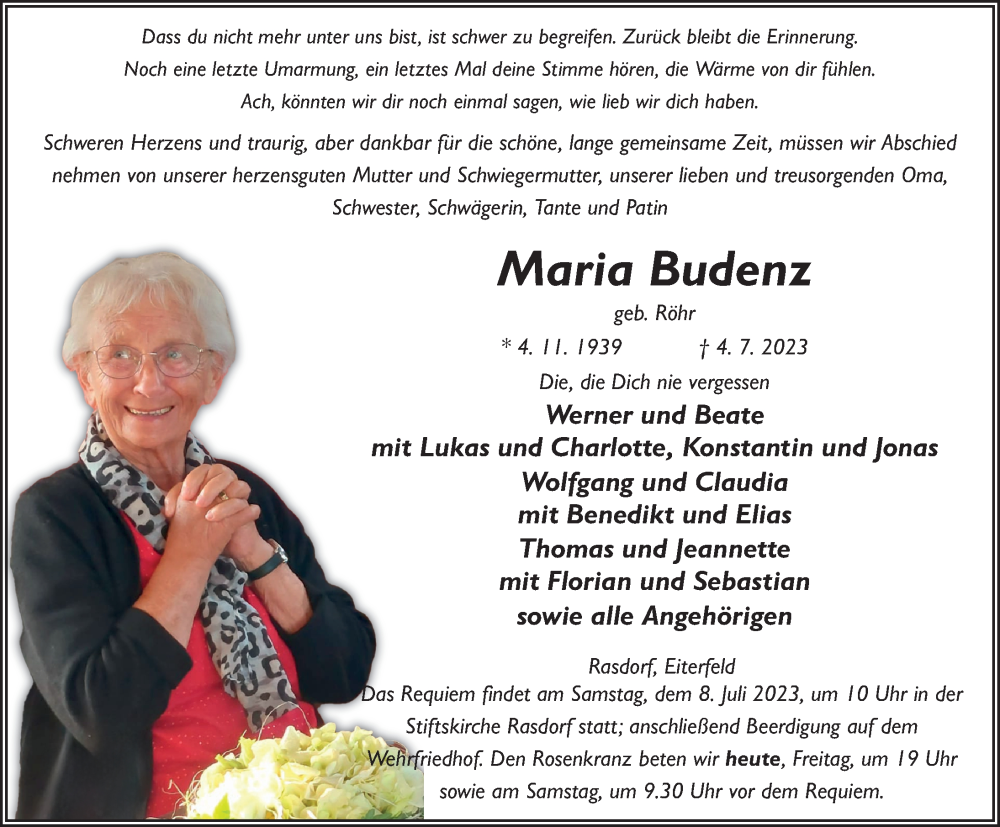 Dass du nicht mehr unter uns bist, ist schwer zu begreifen. Zurück bleibt die Erinnerung.
Noch eine letzte Umarmung, ein letztes Mal deine Stimme hören, die Wärme von dir fühlen.
Ach, könnten wir dir noch einmal sagen, wie lieb wir dich haben.

Schweren Herzens und traurig, aber dankbar für die schöne, lange gemeinsame Zeit, müssen wir Abschied nehmen von unserer herzensguten Mutter und Schwiegermutter, unserer lieben und treusorgenden Oma, Schwester, Schwägerin, Tante und Patin

Maria Budenz

geb. Röhr

* 4. 11. 1939 † 4. 7. 2023

Die, die Dich nie vergessen

Werner und Beate
mit Lukas und Charlotte, Konstantin und Jonas
Wolfgang und Claudia
mit Benedikt und Elias
Thomas und Jeannette
mit Florian und Sebastian
sowie alle Angehörigen

Rasdorf, Eiterfeld

Das Requiem findet am Samstag, dem 8. Juli 2023, um 10 Uhr in der Stiftskirche Rasdorf statt; anschließend Beerdigung auf dem Wehrfriedhof. Den Rosenkranz beten wir heute, Freitag, um 19 Uhr sowie am Samstag, um 9.30 Uhr vor dem Requiem.